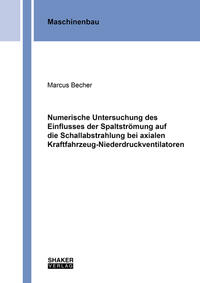 Maschinenbau

Marcus Becher

Numerische Untersuchung des Einflusses der Spaltströmung auf die Schallabstrahlung bei axialen Kraftfahrzeug-Niederdruckventilatoren

SHAKER
VERLAG